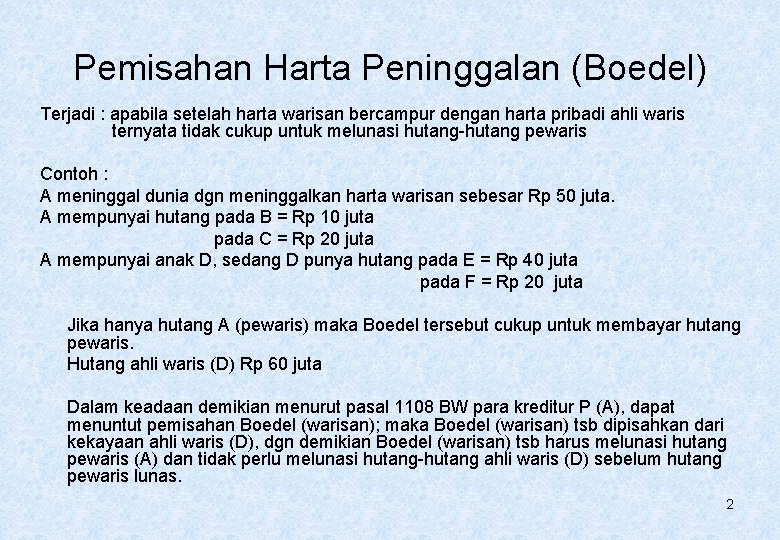 Pemisahan Harta Peninggalan (Boedel)

Terjadi : apabila setelah harta warisan bercampur dengan harta pribadi ahli waris ternyata tidak cukup untuk melunasi hutang-hutang pewaris

Contoh :
A meninggal dunia dgn meninggalkan harta warisan sebesar Rp 50 juta.
A mempunyai hutang pada B = Rp 10 juta
pada C = Rp 20 juta
A mempunyai anak D, sedang D punya hutang pada E = Rp 40 juta
pada F = Rp 20 juta

Jika hanya hutang A (pewaris) maka Boedel tersebut cukup untuk membayar hutang pewaris.
Hutang ahli waris (D) Rp 60 juta

Dalam keadaan demikian menurut pasal 1108 BW para kreditur P (A), dapat menuntut pemisahan Boedel (warisan); maka Boedel (warisan) tsb dipisahkan dari kekayaan ahli waris (D), dgn demikian Boedel (warisan) tsb harus melunasi hutang pewaris (A) dan tidak perlu melunasi hutang-hutang ahli waris (D) sebelum hutang pewaris lunas.

2